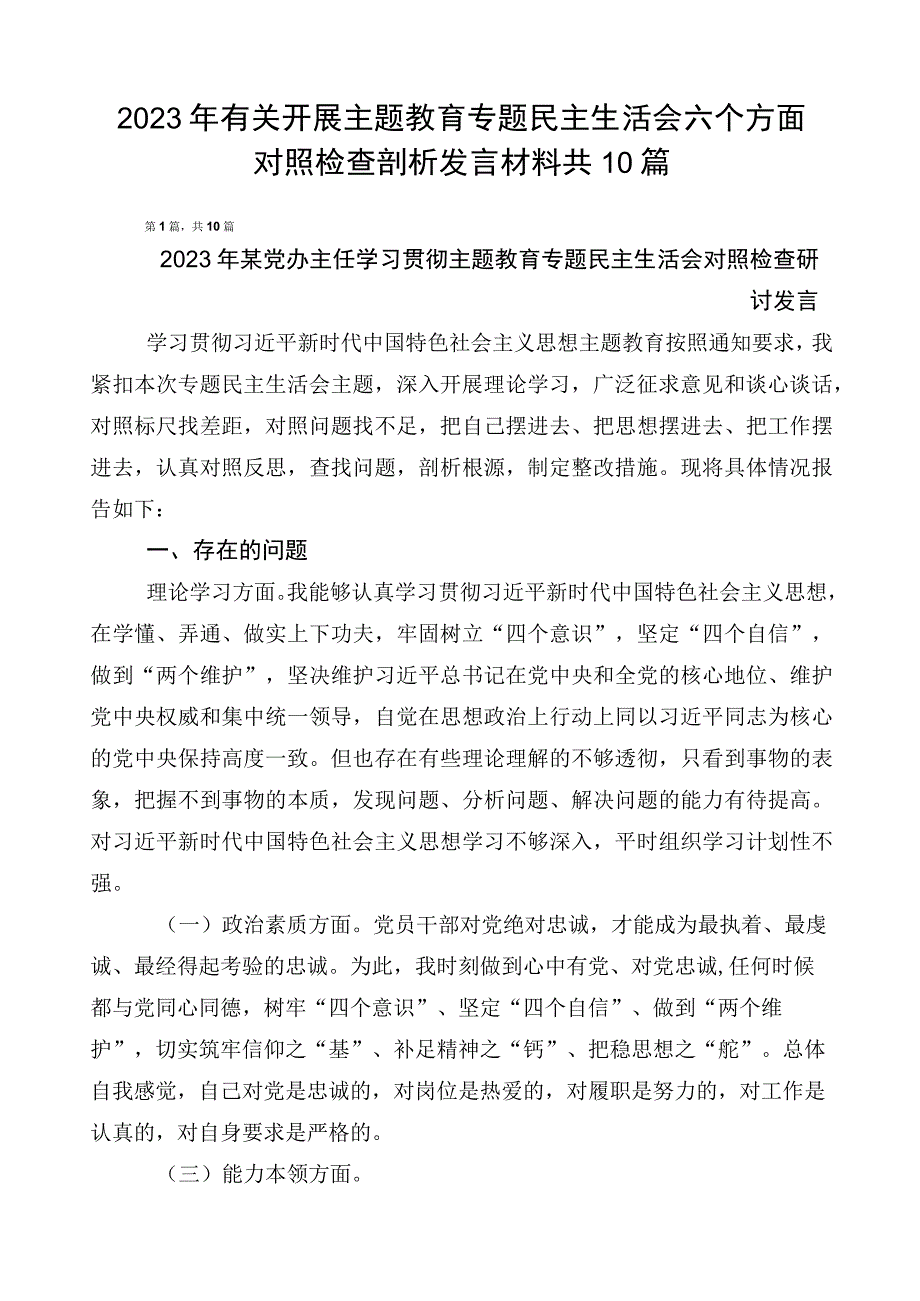 2023年有关开展主题教育专题民主生活会六个方面对照检查剖析发言材料共10篇

第1篇，共10篇

2023年某党办主任学习贯彻主题教育专题民主生活会对照检查研讨发言

学习贯彻习近平新时代中国特色社会主义思想主题教育按照通知要求，我紧扣本次专题民主生活会主题，深入开展理论学习，广泛征求意见和谈心谈话，对照标尺找差距，对照问题找不足，把自己摆进去、把思想摆进去、把工作摆进去，认真对照反思，查找问题，剖析根源，制定整改措施。现将具体情况报告如下：

一、存在的问题

理论学习方面。我能够认真学习贯彻习近平新时代中国特色社会主义思想，在学懂、弄通、做实上下功夫，牢固树立“四个意识”，坚定“四个自信”，做到“两个维护”，坚决维护习近平总书记在党中央和全党的核心地位、维护党中央权威和集中统一领导，自觉在思想政治上行动上同以习近平同志为核心的党中央保持高度一致。但也存在有些理论理解的不够透彻，只看到事物的表象，把握不到事物的本质，发现问题、分析问题、解决问题的能力有待提高。对习近平新时代中国特色社会主义思想学习不够深入，平时组织学习计划性不强。

（一）政治素质方面。党员干部对党绝对忠诚，才能成为最执着、最虔诚、最经得起考验的忠诚。为此，我时刻做到心中有党、对党忠诚,任何时候都与党同心同德，树牢“四个意识”、坚定“四个自信”、做到“两个维护”，切实筑牢信仰之“基”、补足精神之“钙”、把稳思想之“舵”。总体自我感觉，自己对党是忠诚的，对岗位是热爱的，对履职是努力的，对工作是认真的，对自身要求是严格的。

（三）能力本领方面。